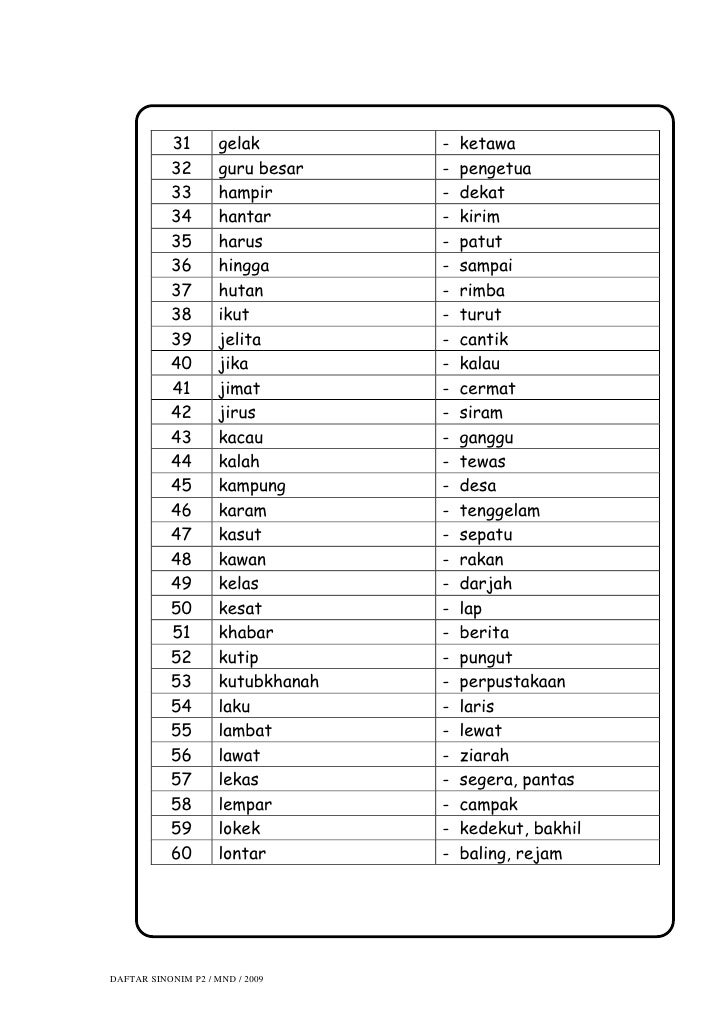 | 31 | gelak | - ketawa |
|---|---|---|
| 32 | guru besar | - pengetua |
| 33 | hampir | - dekat |
| 34 | hantar | - kirim |
| 35 | harus | - patut |
| 36 | hingga | - sampai |
| 37 | hutan | - rimba |
| 38 | ikut | - turut |
| 39 | jelita | - cantik |
| 40 | jika | - kalau |
| 41 | jimat | - cermat |
| 42 | jirus | - siram |
| 43 | kacau | - ganggu |
| 44 | kalah | - tewas |
| 45 | kampung | - desa |
| 46 | karam | - tenggelam |
| 47 | kasut | - sepatu |
| 48 | kawan | - rakan |
| 49 | kelas | - darjah |
| 50 | kesat | - lap |
| 51 | khabar | - berita |
| 52 | kutip | - pungut |
| 53 | kutubkhanah | - perpustakaan |
| 54 | laku | - laris |
| 55 | lambat | - lewat |
| 56 | lawat | - ziarah |
| 57 | lekas | - segera, pantas |
| 58 | lempar | - campak |
| 59 | lokek | - kedekut, bakhil |
| 60 | lontar | - baling, rejam |

DAFTAR SINONIM P2 / MND / 2009